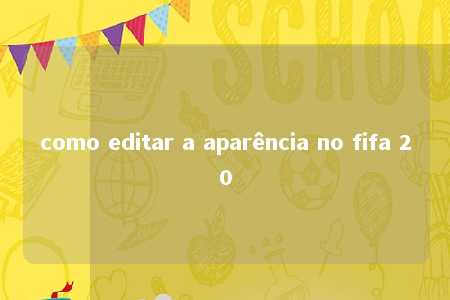 SCHOO

como editar a aparência no fifa 20